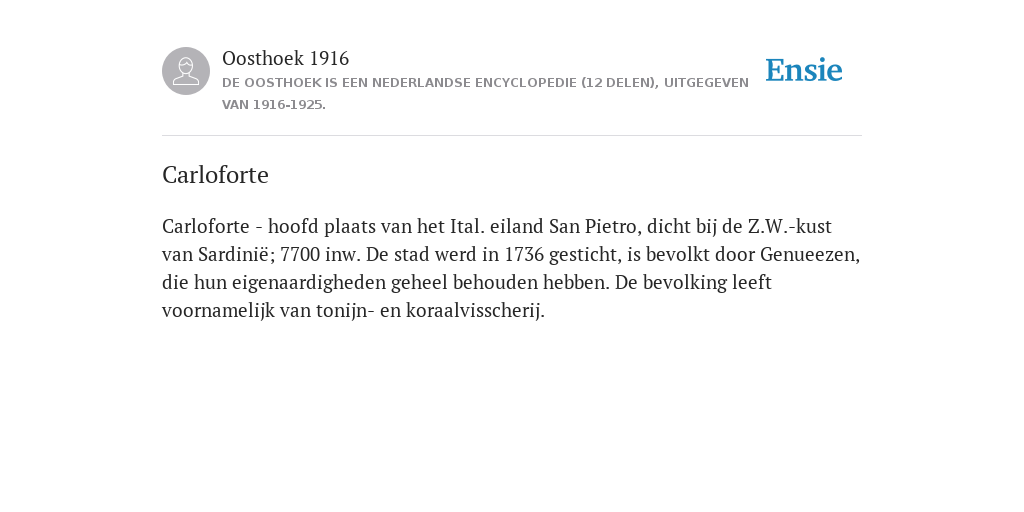 Oosthoek 1916
DE OOSTHOEK IS EEN NEDERLANDSE ENCYCLOPEDIE (12 DELEN), UITGEGEVEN VAN 1916-1925.

Ensie

Carloforte

Carloforte - hoofd plaats van het Ital. eiland San Pietro, dicht bij de Z.W.-kust van Sardinië; 7700 inw. De stad werd in 1736 gesticht, is bevolkt door Genueezen, die hun eigenaardigheden geheel behouden hebben. De bevolking leeft voornamelijk van tonijn- en koraalvisscherij.